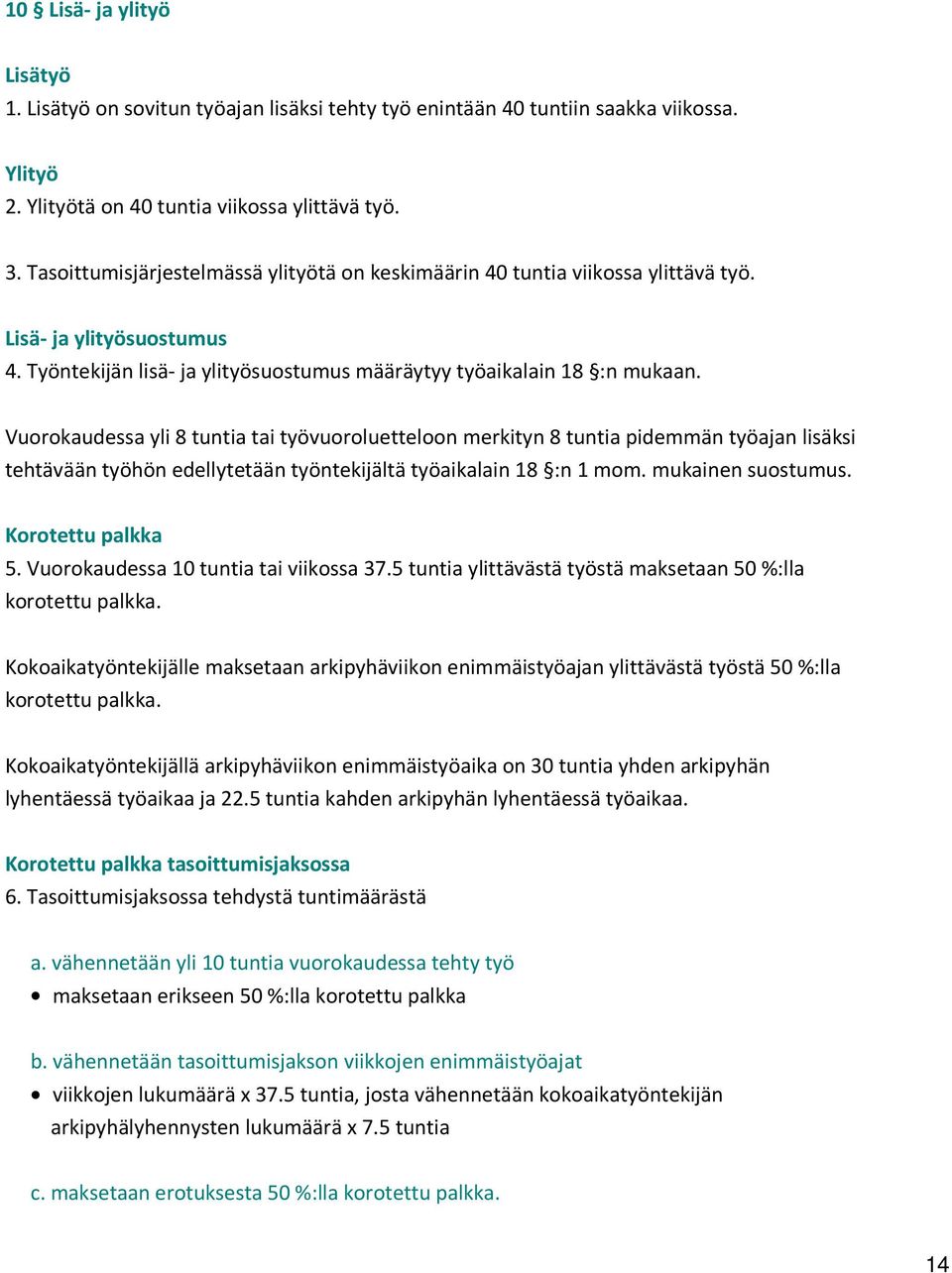 10 § Lisä- ja ylityö

Lisätyö
1. Lisätyö on sovitun työajan lisäksi tehty työ enintään 40 tuntiin saakka viikossa.

Ylityö
2. Ylityötä on 40 tuntia viikossa ylittävä työ.

3. Tasoittumisjärjestelmässä ylityötä on keskimäärin 40 tuntia viikossa ylittävä työ.

Lisä- ja ylityösuostumus
4. Työntekijän lisä- ja ylityösuostumus määräytyy työaikalain 18 §:n mukaan.

Vuorokaudessa yli 8 tuntia tai työvuoroluetteloon merkityn 8 tuntia pidemmän työajan lisäksi tehtävään työhön edellytetään työntekijältä työaikalain 18 §:n 1 mom. mukainen suostumus.

Korotettu palkka
5. Vuorokaudessa 10 tuntia tai viikossa 37.5 tuntia ylittävästä työstä maksetaan 50 %:lla korotettu palkka.

Kokoaikatyöntekijälle maksetaan arkipyhäviikon enimmäistyöajan ylittävästä työstä 50 %:lla korotettu palkka.

Kokoaikatyöntekijällä arkipyhäviikon enimmäistyöaika on 30 tuntia yhden arkipyhän lyhentäessä työaikaa ja 22.5 tuntia kahden arkipyhän lyhentäessä työaikaa.

Korotettu palkka tasoittumisjaksossa
6. Tasoittumisjaksossa tehdystä tuntimäärästä

a. vähennetään yli 10 tuntia vuorokaudessa tehty työ
• maksetaan erikseen 50 %:lla korotettu palkka

b. vähennetään tasoittumisjakson viikkojen enimmäistyöajat
• viikkojen lukumäärä x 37.5 tuntia, josta vähennetään kokoaikatyöntekijän arkipyhälyhennysten lukumäärä x 7.5 tuntia

c. maksetaan erotuksesta 50 %:lla korotettu palkka.

14